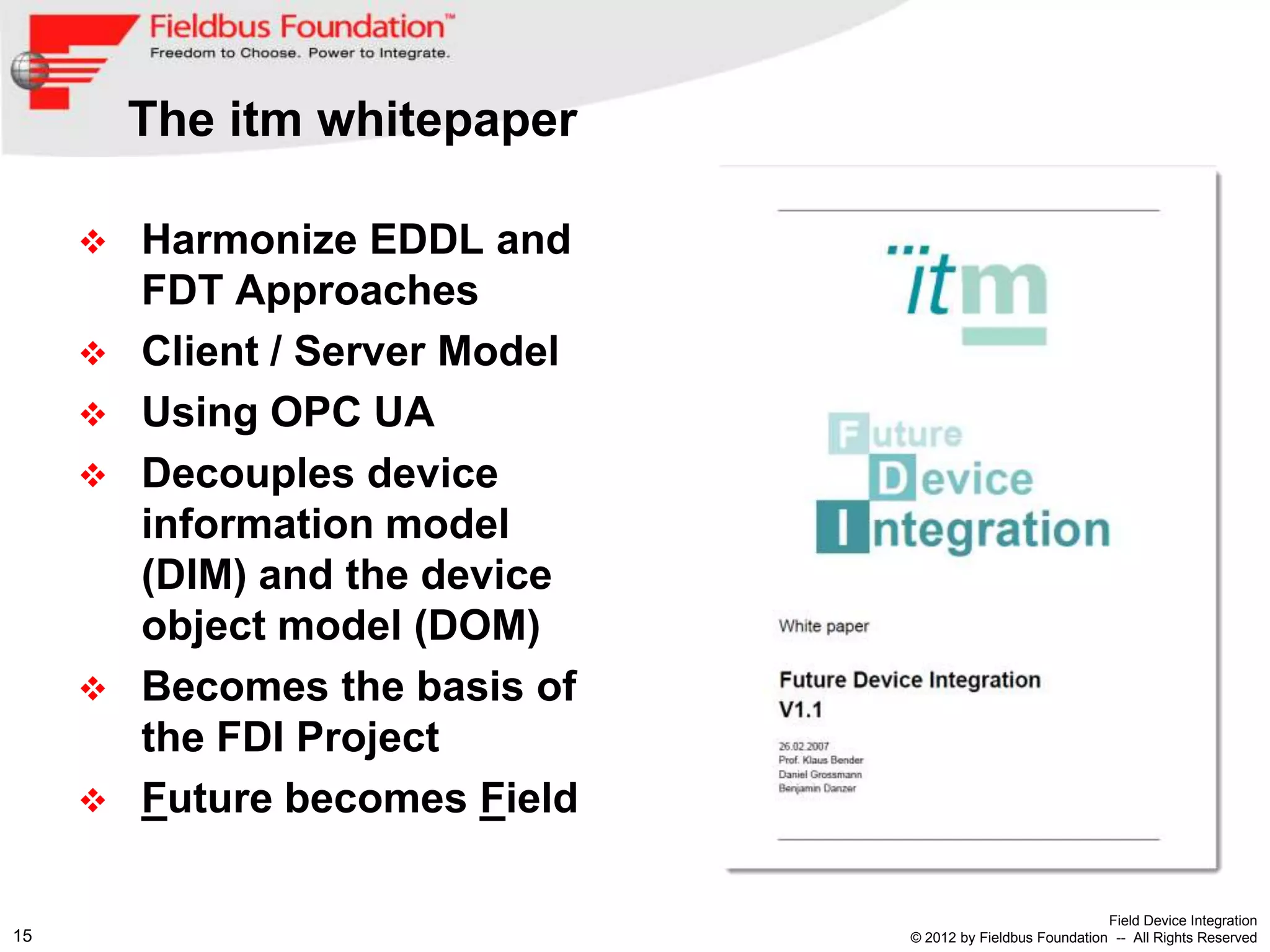 Fieldbus Foundation™
Freedom to Choose. Power to Integrate.

The itm whitepaper

❖ Harmonize EDDL and FDT Approaches
❖ Client / Server Model
❖ Using OPC UA
❖ Decouples device information model (DIM) and the device object model (DOM)
❖ Becomes the basis of the FDI Project
❖ Future becomes Field

itm

Future
Device
Integration

White paper

Future Device Integration
V1.1

26.02.2007
Prof. Klaus Bender
Daniel Grossmann
Benjamin Danzer

15

Field Device Integration
© 2012 by Fieldbus Foundation -- All Rights Reserved